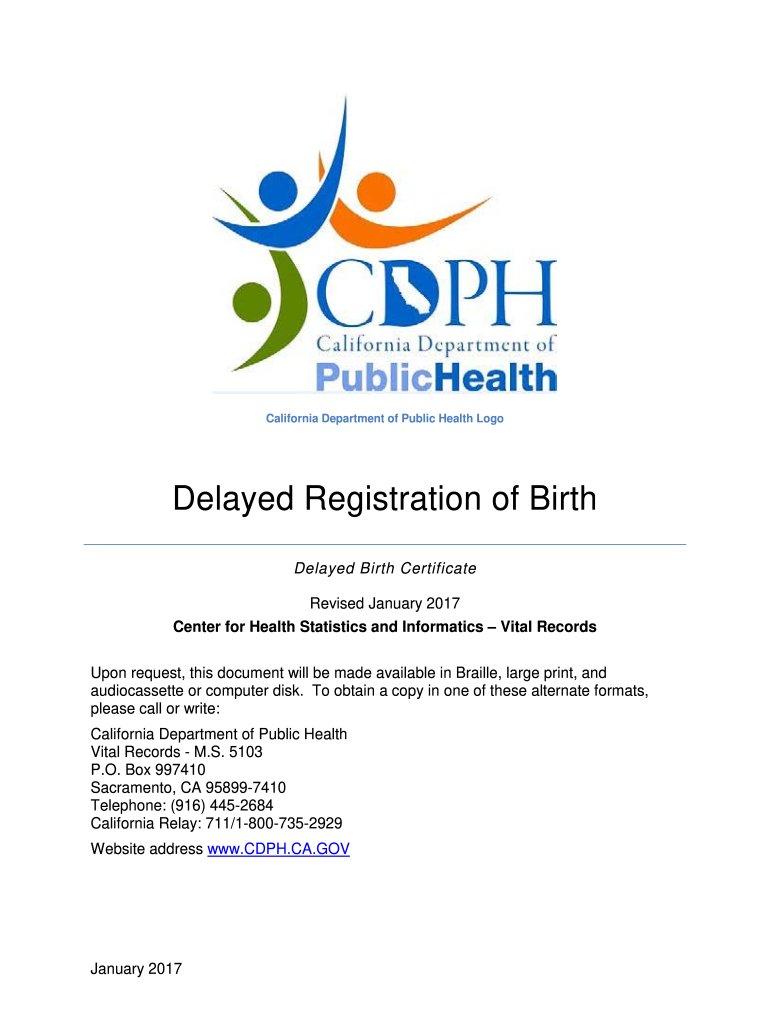 CDPH
California Department of
PublicHealth

California Department of Public Health Logo

Delayed Registration of Birth

Delayed Birth Certificate

Revised January 2017
Center for Health Statistics and Informatics – Vital Records

Upon request, this document will be made available in Braille, large print, and audiocassette or computer disk. To obtain a copy in one of these alternate formats, please call or write:

California Department of Public Health
Vital Records - M.S. 5103
P.O. Box 997410
Sacramento, CA 95899-7410
Telephone: (916) 445-2684
California Relay: 711/1-800-735-2929

Website address www.CDPH.CA.GOV

January 2017